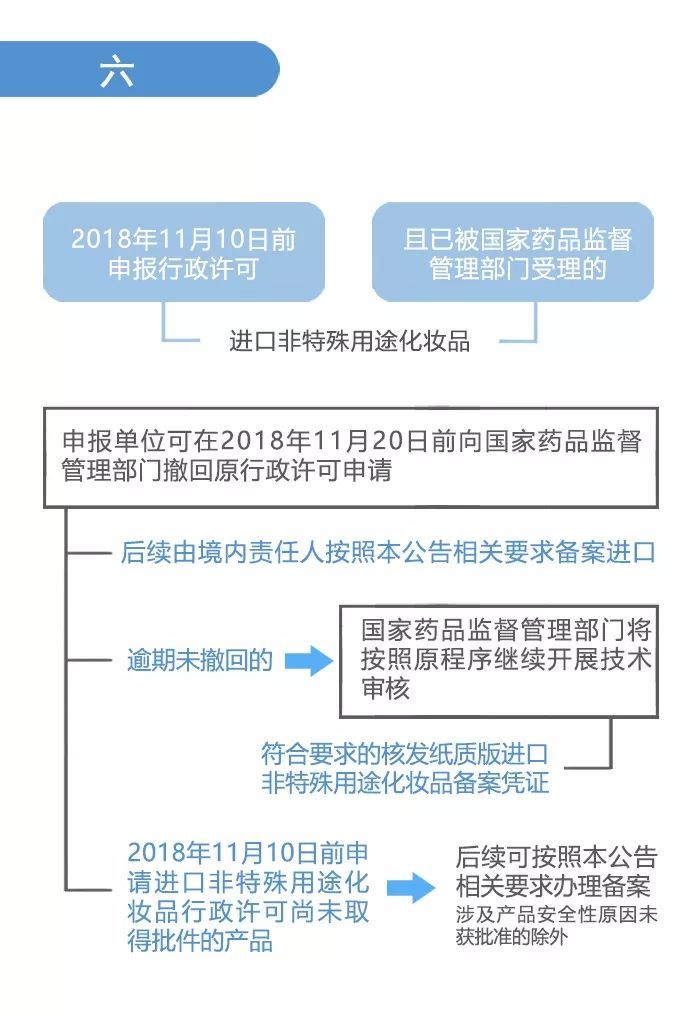 六

2018年11月10日前申报行政许可

且已被国家药品监督管理部门受理的

进口非特殊用途化妆品

申报单位可在2018年11月20日前向国家药品监督管理部门撤回原行政许可申请

后续由境内责任人按照本公告相关要求备案进口

逾期未撤回的

国家药品监督管理部门将按照原程序继续开展技术审核

符合要求的核发纸质版进口非特殊用途化妆品备案凭证

2018年11月10日前申请进口非特殊用途化妆品行政许可尚未取得批件的产品

后续可按照本公告相关要求办理备案

涉及产品安全性原因未获批准的除外